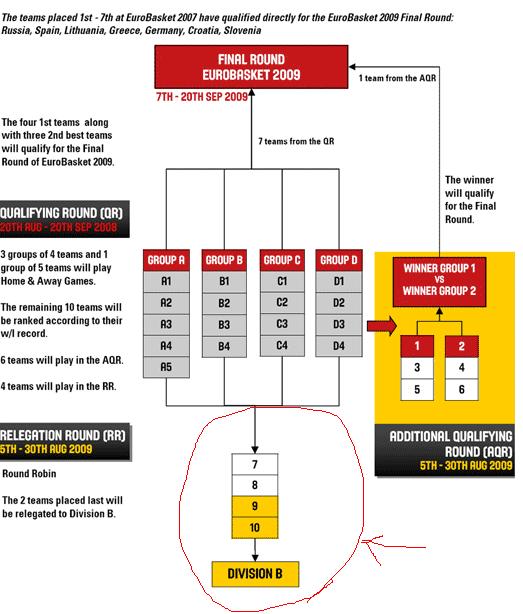 The teams placed 1st - 7th at EuroBasket 2007 have qualified directly for the EuroBasket 2009 Final Round: Russia, Spain, Lithuania, Greece, Germany, Croatia, Slovenia

FINAL ROUND
EUROBASKET 2009
7TH - 20TH SEP 2009

1 team from the AQR

The four 1st teams along with three 2nd best teams will qualify for the Final Round of EuroBasket 2009.

7 teams from the QR

The winner will qualify for the Final Round.

QUALIFYING ROUND (QR)
20TH AUG - 20TH SEP 2008

3 groups of 4 teams and 1 group of 5 teams will play Home & Away Games.

The remaining 10 teams will be ranked according to their w/l record.

6 teams will play in the AQR.

4 teams will play in the RR.

| GROUP A | GROUP B | GROUP C | GROUP D |
|---|---|---|---|
| A1 | B1 | C1 | D1 |
| A2 | B2 | C2 | D2 |
| A3 | B3 | C3 | D3 |
| A4 | B4 | C4 | D4 |
| A5 | | | |

WINNER GROUP 1
VS
WINNER GROUP 2

| 1 | 2 |
|---|---|
| 3 | 4 |
| 5 | 6 |

ADDITIONAL QUALIFYING ROUND (AQR)
5TH - 30TH AUG 2009

RELEGATION ROUND (RR)
5TH - 30TH AUG 2009

Round Robin

The 2 teams placed last will be relegated to Division B.

7
8
9
10

DIVISION B